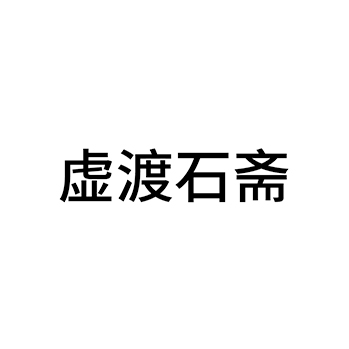 虚渡石斋